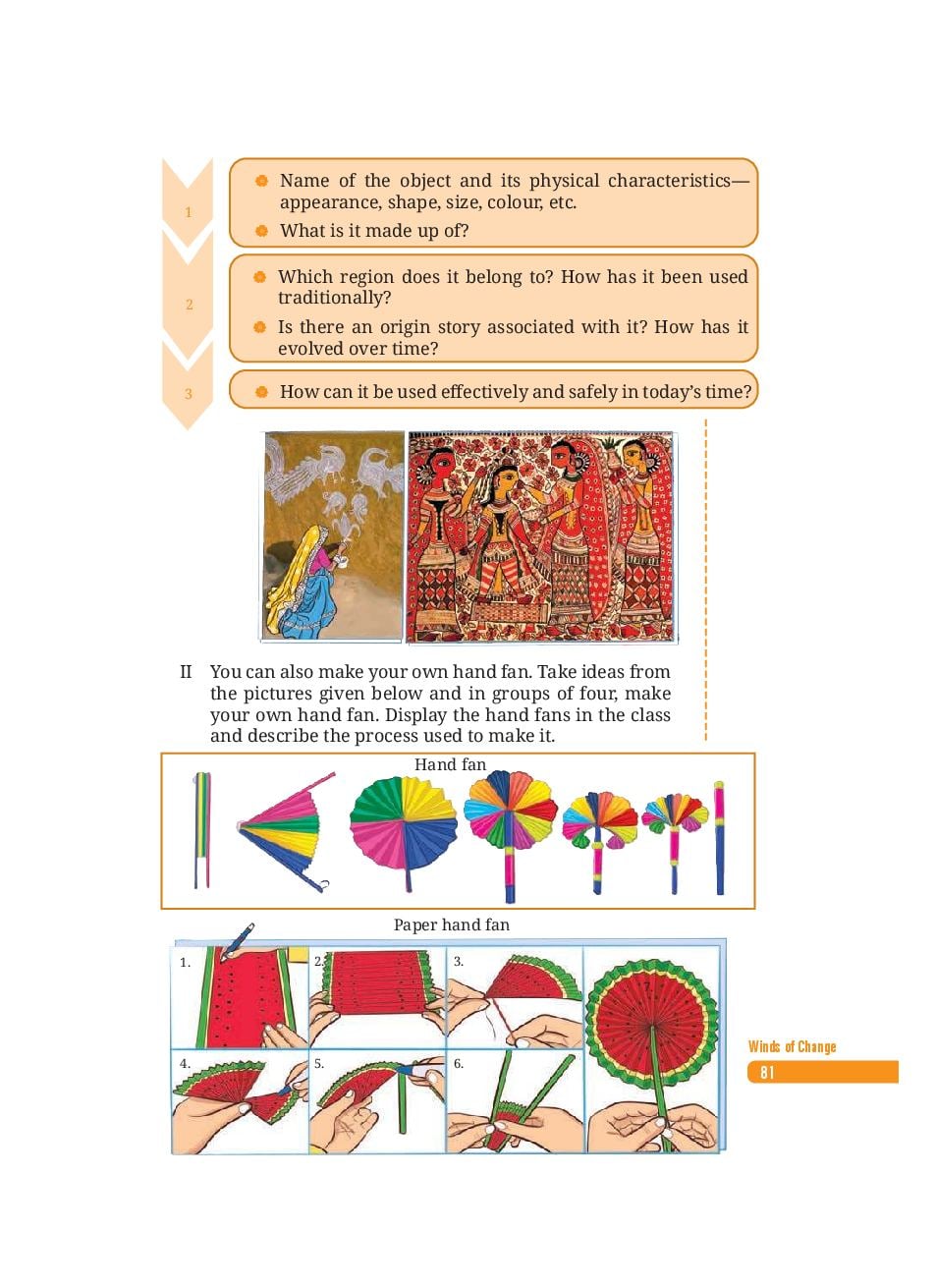 1

Name of the object and its physical characteristics—appearance, shape, size, colour, etc.

What is it made up of?

2

Which region does it belong to? How has it been used traditionally?

Is there an origin story associated with it? How has it evolved over time?

3

How can it be used effectively and safely in today's time?

II You can also make your own hand fan. Take ideas from the pictures given below and in groups of four, make your own hand fan. Display the hand fans in the class and describe the process used to make it.

Hand fan

Paper hand fan

1.

2.

3.

4.

5.

6.

Winds of Change

81